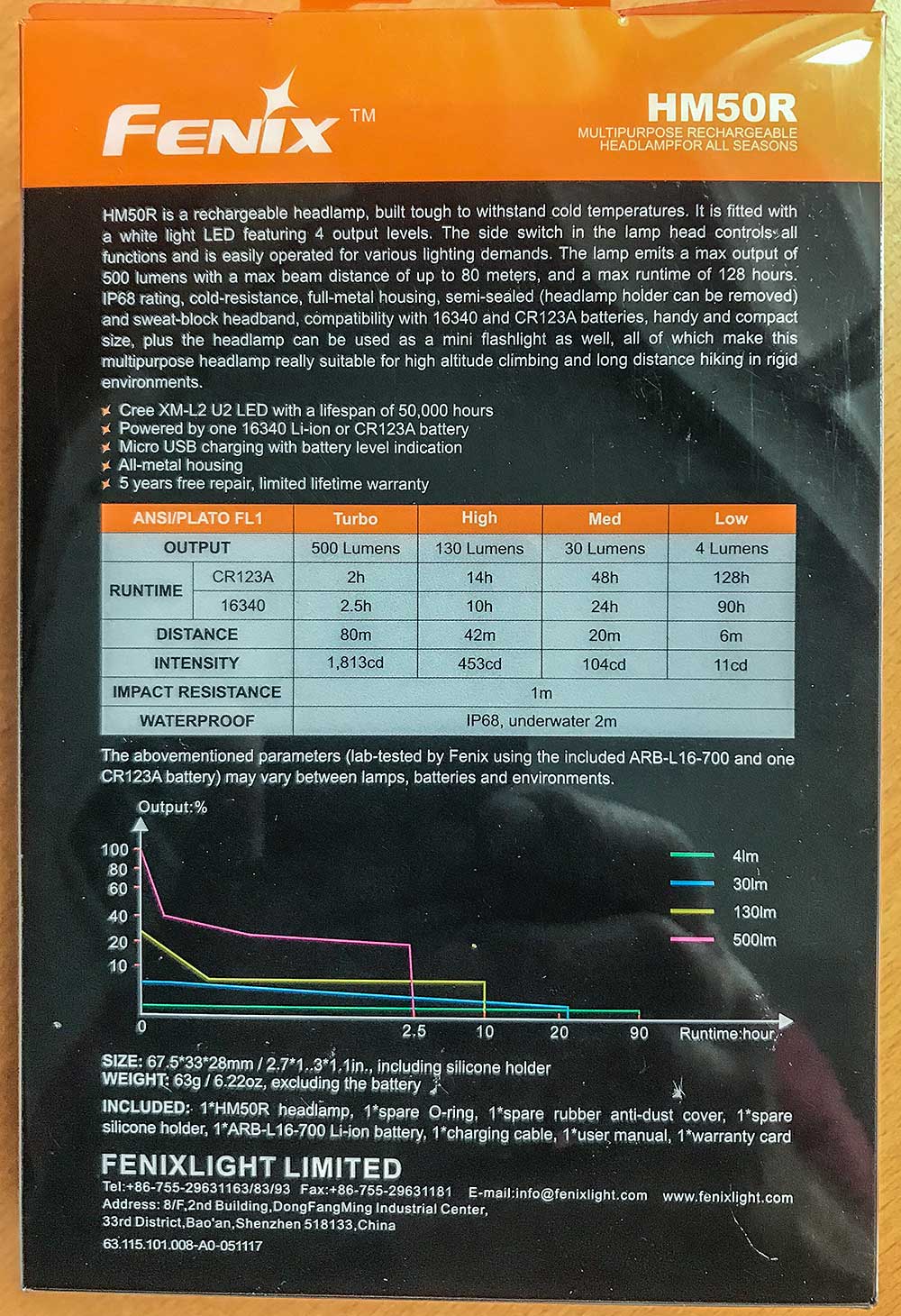 FENIX™

HM50R
MULTIPURPOSE RECHARGEABLE HEADLAMPFOR ALL SEASONS

HM50R is a rechargeable headlamp, built tough to withstand cold temperatures. It is fitted with a white light LED featuring 4 output levels. The side switch in the lamp head controls all functions and is easily operated for various lighting demands. The lamp emits a max output of 500 lumens with a max beam distance of up to 80 meters, and a max runtime of 128 hours. IP68 rating, cold-resistance, full-metal housing, semi-sealed (headlamp holder can be removed) and sweat-block headband, compatibility with 16340 and CR123A batteries, handy and compact size, plus the headlamp can be used as a mini flashlight as well, all of which make this multipurpose headlamp really suitable for high altitude climbing and long distance hiking in rigid environments.

Cree XM-L2 U2 LED with a lifespan of 50,000 hours
Powered by one 16340 Li-ion or CR123A battery
Micro USB charging with battery level indication
All-metal housing
5 years free repair, limited lifetime warranty

| ANSI/PLATO FL1 | | Turbo | High | Med | Low |
|---|---|---|---|---|---|
| OUTPUT | | 500 Lumens | 130 Lumens | 30 Lumens | 4 Lumens |
| RUNTIME | CR123A | 2h | 14h | 48h | 128h |
| | 16340 | 2.5h | 10h | 24h | 90h |
| DISTANCE | | 80m | 42m | 20m | 6m |
| INTENSITY | | 1,813cd | 453cd | 104cd | 11cd |
| IMPACT RESISTANCE | | 1m | | | |
| WATERPROOF | | IP68, underwater 2m | | | |

The abovementioned parameters (lab-tested by Fenix using the included ARB-L16-700 and one CR123A battery) may vary between lamps, batteries and environments.

Output:%
100
80
60
40
20
10
0
2.5
10
20
90
Runtime:hour
4lm
30lm
130lm
500lm

SIZE: 67.5*33*28mm / 2.7*1..3*1.1in., including silicone holder
WEIGHT: 63g / 6.22oz, excluding the battery

INCLUDED: 1*HM50R headlamp, 1*spare O-ring, 1*spare rubber anti-dust cover, 1*spare silicone holder, 1*ARB-L16-700 Li-ion battery, 1*charging cable, 1*user manual, 1*warranty card

FENIXLIGHT LIMITED
Tel:+86-755-29631163/83/93 Fax:+86-755-29631181 E-mail:info@fenixlight.com www.fenixlight.com
Address: 8/F,2nd Building,DongFangMing Industrial Center, 33rd District,Bao'an,Shenzhen 518133,China
63.115.101.008-A0-051117